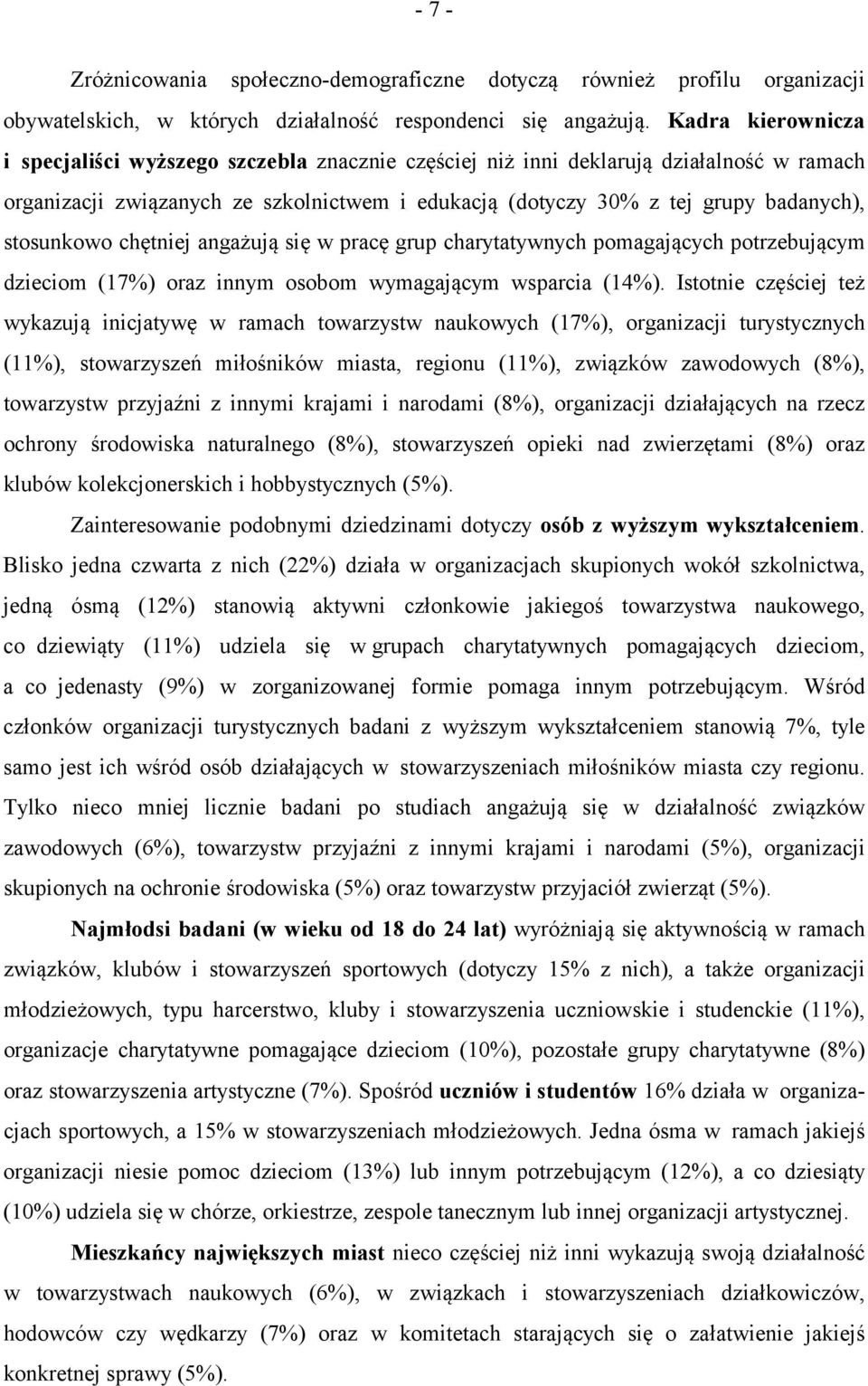 - 7 -

Zróżnicowania społeczno-demograficzne dotyczą również profilu organizacji obywatelskich, w których działalność respondenci się angażują. Kadra kierownicza i specjaliści wyższego szczebla znacznie częściej niż inni deklarują działalność w ramach organizacji związanych ze szkolnictwem i edukacją (dotyczy 30% z tej grupy badanych), stosunkowo chętniej angażują się w pracę grup charytatywnych pomagających potrzebującym dzieciom (17%) oraz innym osobom wymagającym wsparcia (14%). Istotnie częściej też wykazują inicjatywę w ramach towarzystw naukowych (17%), organizacji turystycznych (11%), stowarzyszeń miłośników miasta, regionu (11%), związków zawodowych (8%), towarzystw przyjaźni z innymi krajami i narodami (8%), organizacji działających na rzecz ochrony środowiska naturalnego (8%), stowarzyszeń opieki nad zwierzętami (8%) oraz klubów kolekcjonerskich i hobbystycznych (5%).

Zainteresowanie podobnymi dziedzinami dotyczy osób z wyższym wykształceniem. Blisko jedna czwarta z nich (22%) działa w organizacjach skupionych wokół szkolnictwa, jedną ósmą (12%) stanowią aktywni członkowie jakiegoś towarzystwa naukowego, co dziewiąty (11%) udziela się w grupach charytatywnych pomagających dzieciom, a co jedenasty (9%) w zorganizowanej formie pomaga innym potrzebującym. Wśród członków organizacji turystycznych badani z wyższym wykształceniem stanowią 7%, tyle samo jest ich wśród osób działających w stowarzyszeniach miłośników miasta czy regionu. Tylko nieco mniej licznie badani po studiach angażują się w działalność związków zawodowych (6%), towarzystw przyjaźni z innymi krajami i narodami (5%), organizacji skupionych na ochronie środowiska (5%) oraz towarzystw przyjaciół zwierząt (5%).

Najmłodsi badani (w wieku od 18 do 24 lat) wyróżniają się aktywnością w ramach związków, klubów i stowarzyszeń sportowych (dotyczy 15% z nich), a także organizacji młodzieżowych, typu harcerstwo, kluby i stowarzyszenia uczniowskie i studenckie (11%), organizacje charytatywne pomagające dzieciom (10%), pozostałe grupy charytatywne (8%) oraz stowarzyszenia artystyczne (7%). Spośród uczniów i studentów 16% działa w organizacjach sportowych, a 15% w stowarzyszeniach młodzieżowych. Jedna ósma w ramach jakiejś organizacji niesie pomoc dzieciom (13%) lub innym potrzebującym (12%), a co dziesiąty (10%) udziela się w chórze, orkiestrze, zespole tanecznym lub innej organizacji artystycznej.

Mieszkańcy największych miast nieco częściej niż inni wykazują swoją działalność w towarzystwach naukowych (6%), w związkach i stowarzyszeniach działkowiczów, hodowców czy wędkarzy (7%) oraz w komitetach starających się o załatwienie jakiejś konkretnej sprawy (5%).